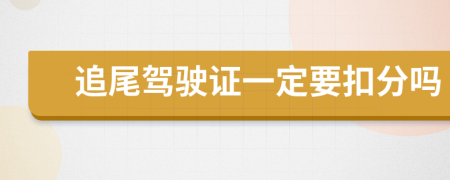 追尾驾驶证一定要扣分吗